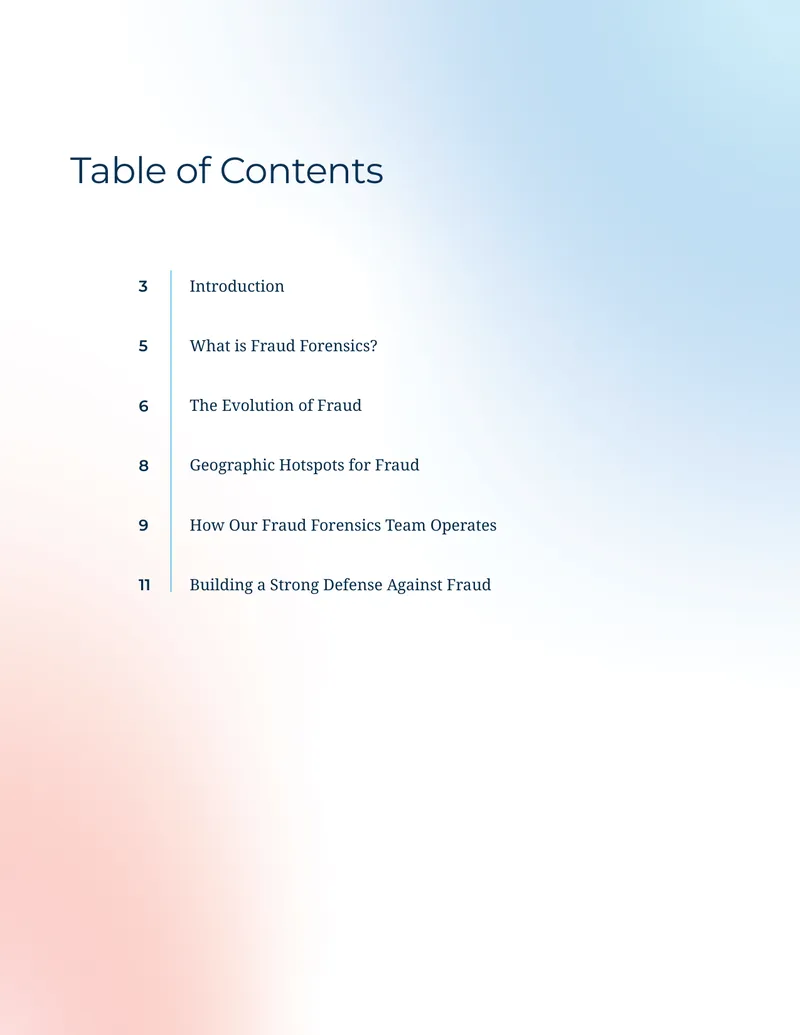 Table of Contents

3 Introduction

5 What is Fraud Forensics?

6 The Evolution of Fraud

8 Geographic Hotspots for Fraud

9 How Our Fraud Forensics Team Operates

11 Building a Strong Defense Against Fraud